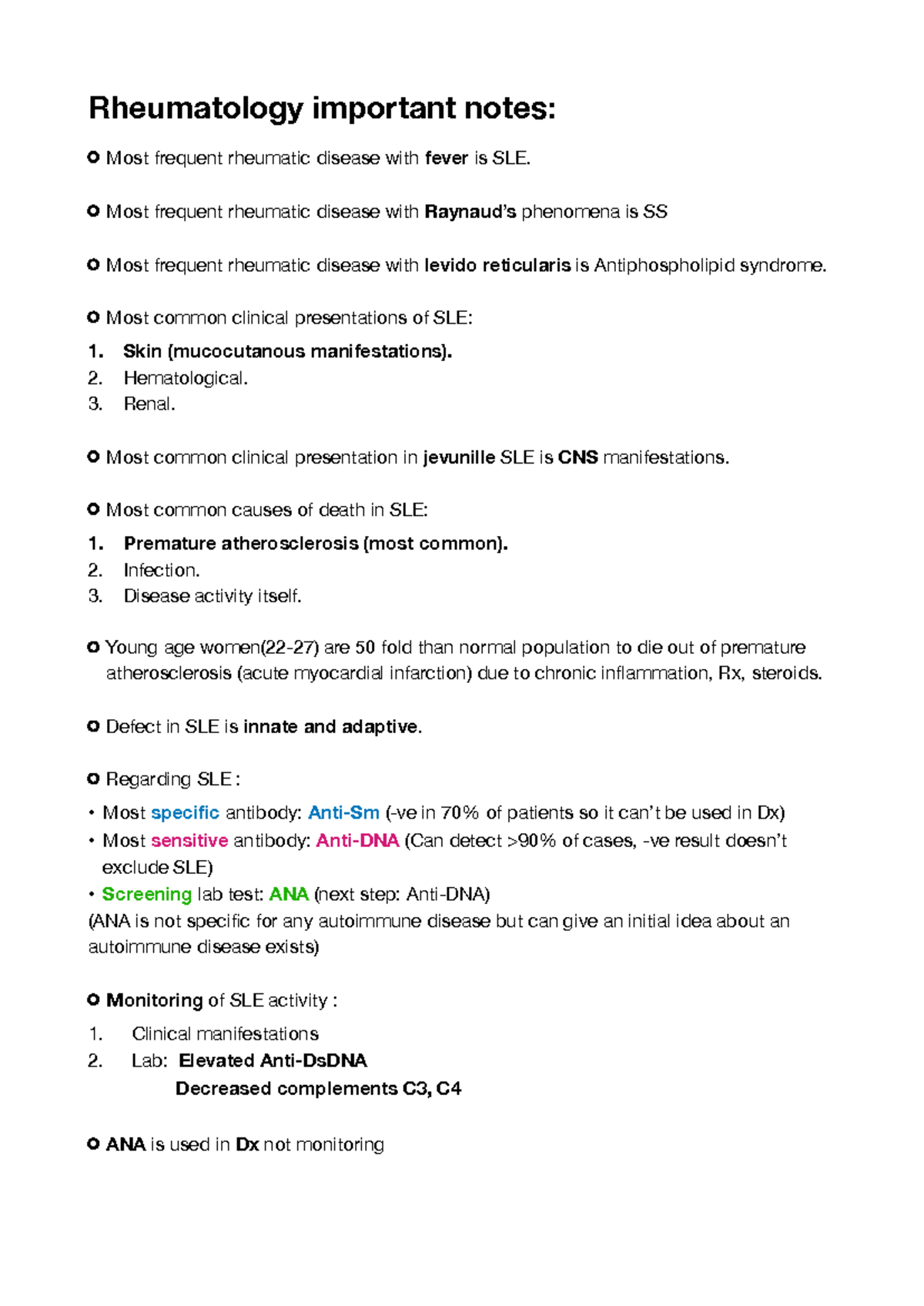 Rheumatology important notes:

• Most frequent rheumatic disease with fever is SLE.

• Most frequent rheumatic disease with Raynaud's phenomena is SS

• Most frequent rheumatic disease with levido reticularis is Antiphospholipid syndrome.

• Most common clinical presentations of SLE:

1. Skin (mucocutanous manifestations).
2. Hematological.
3. Renal.

• Most common clinical presentation in jevunille SLE is CNS manifestations.

• Most common causes of death in SLE:

1. Premature atherosclerosis (most common).
2. Infection.
3. Disease activity itself.

• Young age women(22-27) are 50 fold than normal population to die out of premature atherosclerosis (acute myocardial infarction) due to chronic inflammation, Rx, steroids.

• Defect in SLE is innate and adaptive.

• Regarding SLE :

• Most specific antibody: Anti-Sm (-ve in 70% of patients so it can't be used in Dx)
• Most sensitive antibody: Anti-DNA (Can detect >90% of cases, -ve result doesn't exclude SLE)
• Screening lab test: ANA (next step: Anti-DNA)
(ANA is not specific for any autoimmune disease but can give an initial idea about an autoimmune disease exists)

• Monitoring of SLE activity :

1. Clinical manifestations
2. Lab: Elevated Anti-DsDNA
Decreased complements C3, C4

• ANA is used in Dx not monitoring